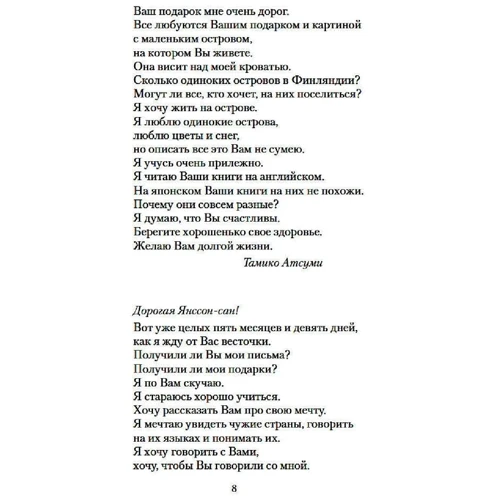 Ваш подарок мне очень дорог.
Все любуются Вашим подарком и картиной
с маленьким островом,
на котором Вы живете.
Она висит над моей кроватью.
Сколько одиноких островов в Финляндии?
Могут ли все, кто хочет, на них поселиться?
Я хочу жить на острове.
Я люблю одинокие острова,
люблю цветы и снег,
но описать все это Вам не сумею.
Я учусь очень прилежно.
Я читаю Ваши книги на английском.
На японском Ваши книги на них не похожи.
Почему они совсем разные?
Я думаю, что Вы счастливы.
Берегите хорошенько свое здоровье.
Желаю Вам долгой жизни.

Тамико Атсуми

Дорогая Янссон-сан!

Вот уже целых пять месяцев и девять дней,
как я жду от Вас весточки.
Получили ли Вы мои письма?
Получили ли мои подарки?
Я по Вам скучаю.
Я стараюсь хорошо учиться.
Хочу рассказать Вам про свою мечту.
Я мечтаю увидеть чужие страны, говорить
на их языках и понимать их.
Я хочу говорить с Вами,
хочу, чтобы Вы говорили со мной.

8